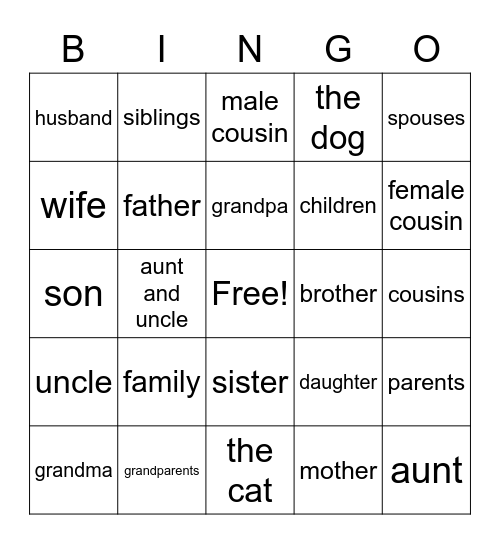 | B | I | N | G | O |
|---|---|---|---|---|
| husband | siblings | male cousin | the dog | spouses |
| wife | father | grandpa | children | female cousin |
| son | aunt and uncle | Free! | brother | cousins |
| uncle | family | sister | daughter | parents |
| grandma | grandparents | the cat | mother | aunt |